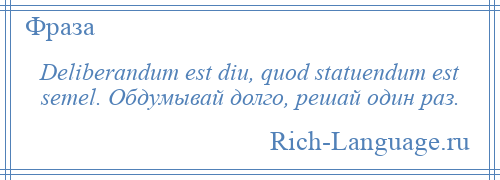 Фраза

Deliberandum est diu, quod statuendum est semel. Обдумывай долго, решай один раз.

Rich-Language.ru